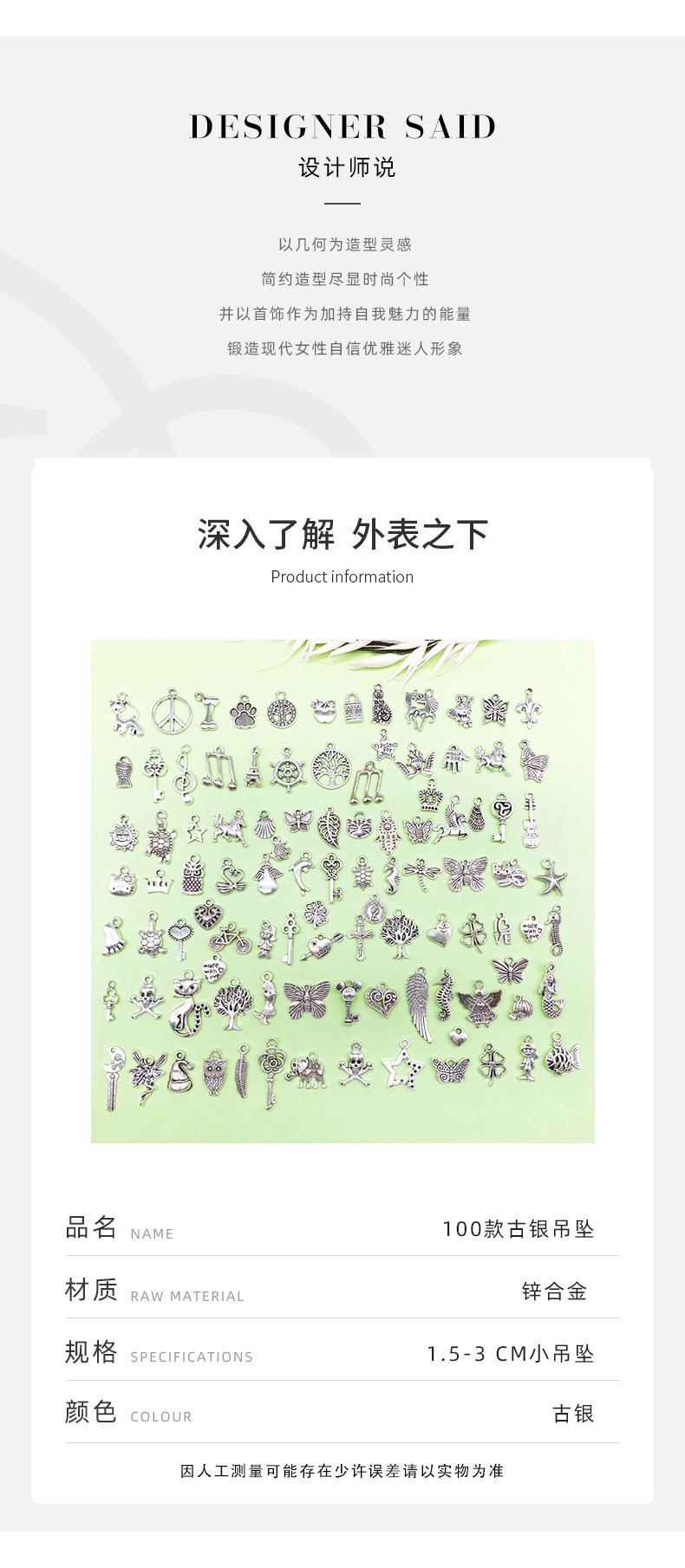 DESIGNER SAID
设计师说

以几何为造型灵感

简约造型尽显时尚个性

并以首饰作为加持自我魅力的能量

锻造现代女性自信优雅迷人形象

深入了解 外表之下
Product information

品名 NAME
100款古银吊坠

材质 RAW MATERIAL
锌合金

规格 SPECIFICATIONS
1.5-3 CM小吊坠

颜色 COLOUR
古银

因人工测量可能存在少许误差请以实物为准